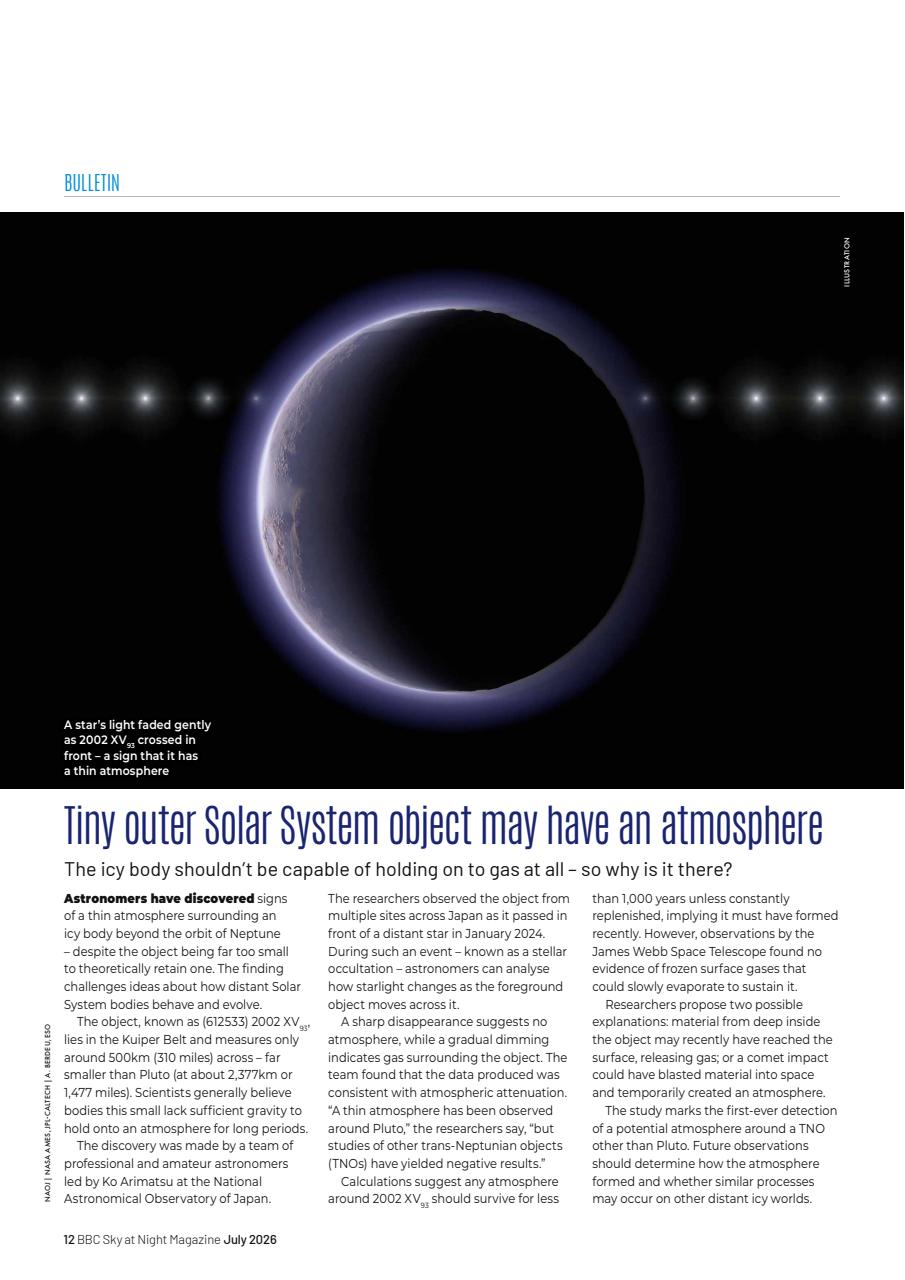 BULLETIN

ILLUSTRATION

A star's light faded gently as 2002 $XV_{93}$ crossed in front – a sign that it has a thin atmosphere

Tiny outer Solar System object may have an atmosphere

The icy body shouldn't be capable of holding on to gas at all – so why is it there?

Astronomers have discovered signs of a thin atmosphere surrounding an icy body beyond the orbit of Neptune – despite the object being far too small to theoretically retain one. The finding challenges ideas about how distant Solar System bodies behave and evolve.

The object, known as (612533) 2002 $XV_{93}$, lies in the Kuiper Belt and measures only around 500km (310 miles) across – far smaller than Pluto (at about 2,377km or 1,477 miles). Scientists generally believe bodies this small lack sufficient gravity to hold onto an atmosphere for long periods.

The discovery was made by a team of professional and amateur astronomers led by Ko Arimatsu at the National Astronomical Observatory of Japan.

The researchers observed the object from multiple sites across Japan as it passed in front of a distant star in January 2024. During such an event – known as a stellar occultation – astronomers can analyse how starlight changes as the foreground object moves across it.

A sharp disappearance suggests no atmosphere, while a gradual dimming indicates gas surrounding the object. The team found that the data produced was consistent with atmospheric attenuation. "A thin atmosphere has been observed around Pluto," the researchers say, "but studies of other trans-Neptunian objects (TNOs) have yielded negative results."

Calculations suggest any atmosphere around 2002 $XV_{93}$ should survive for less than 1,000 years unless constantly replenished, implying it must have formed recently. However, observations by the James Webb Space Telescope found no evidence of frozen surface gases that could slowly evaporate to sustain it.

Researchers propose two possible explanations: material from deep inside the object may recently have reached the surface, releasing gas; or a comet impact could have blasted material into space and temporarily created an atmosphere.

The study marks the first-ever detection of a potential atmosphere around a TNO other than Pluto. Future observations should determine how the atmosphere formed and whether similar processes may occur on other distant icy worlds.

NAOJ | NASA AMES, JPL-CALTECH | A. BERDEU, ESO

12 BBC Sky at Night Magazine July 2026